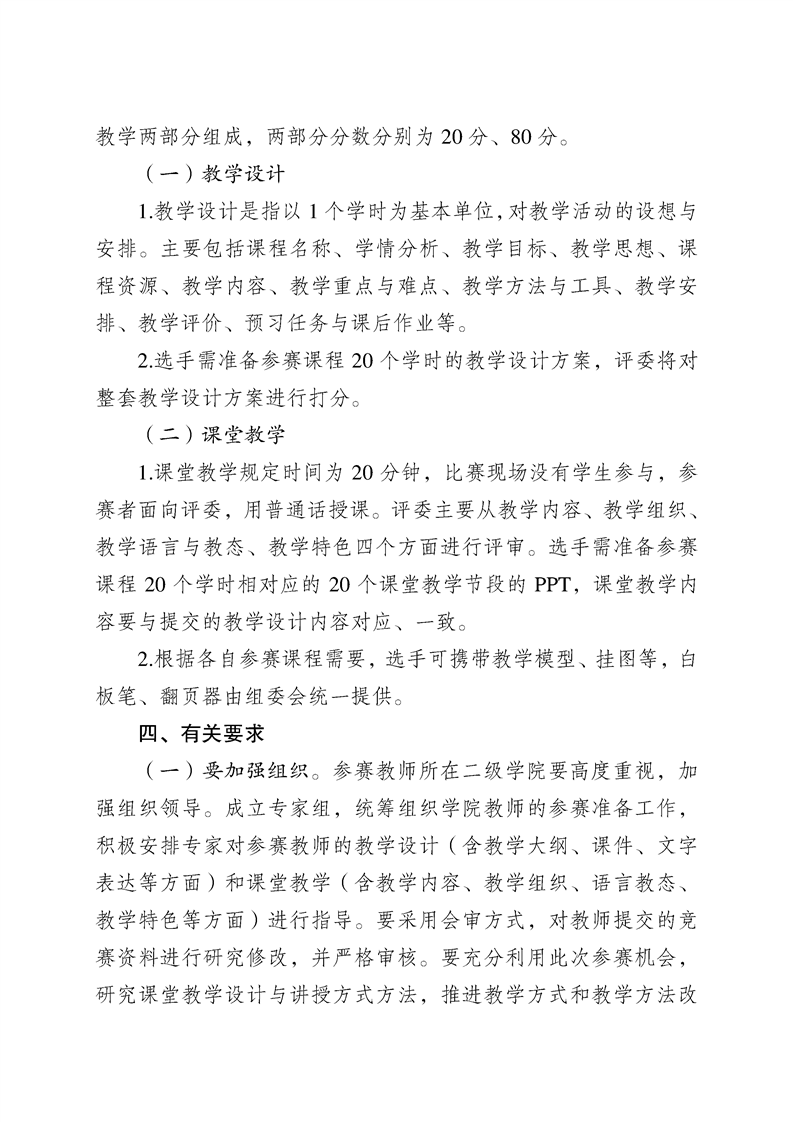 教学两部分组成，两部分分数分别为 20 分、80 分。

（一）教学设计

1.教学设计是指以 1 个学时为基本单位，对教学活动的设想与安排。主要包括课程名称、学情分析、教学目标、教学思想、课程资源、教学内容、教学重点与难点、教学方法与工具、教学安排、教学评价、预习任务与课后作业等。

2.选手需准备参赛课程 20 个学时的教学设计方案，评委将对整套教学设计方案进行打分。

（二）课堂教学

1.课堂教学规定时间为 20 分钟，比赛现场没有学生参与，参赛者面向评委，用普通话授课。评委主要从教学内容、教学组织、教学语言与教态、教学特色四个方面进行评审。选手需准备参赛课程 20 个学时相对应的 20 个课堂教学节段的 PPT，课堂教学内容要与提交的教学设计内容对应、一致。

2.根据各自参赛课程需要，选手可携带教学模型、挂图等，白板笔、翻页器由组委会统一提供。

四、有关要求

（一）要加强组织。参赛教师所在二级学院要高度重视，加强组织领导。成立专家组，统筹组织学院教师的参赛准备工作，积极安排专家对参赛教师的教学设计（含教学大纲、课件、文字表达等方面）和课堂教学（含教学内容、教学组织、语言教态、教学特色等方面）进行指导。要采用会审方式，对教师提交的竞赛资料进行研究修改，并严格审核。要充分利用此次参赛机会，研究课堂教学设计与讲授方式方法，推进教学方式和教学方法改